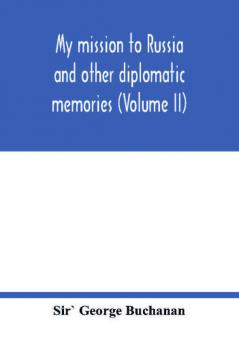 My mission to Russia and other diplomatic memories (Volume II)

Sir` George Buchanan